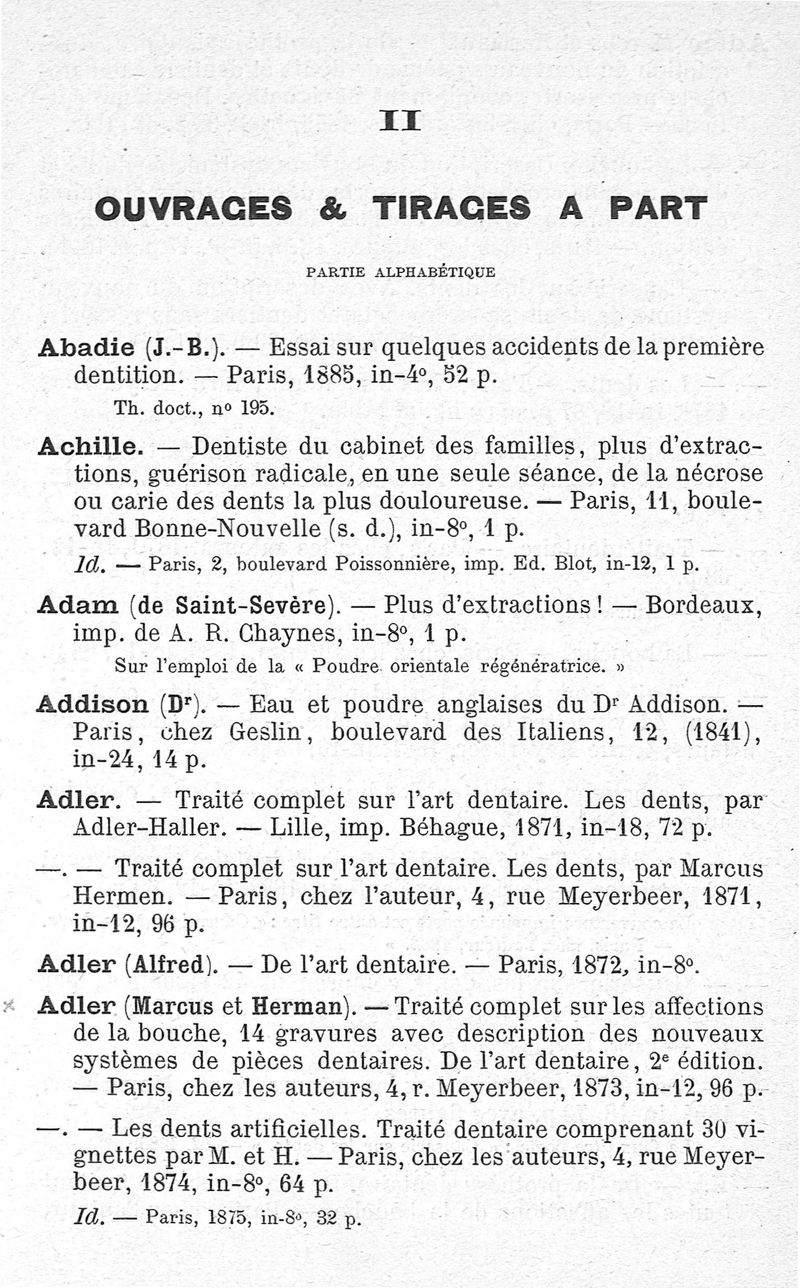 II

OUVRAGES & TIRAGES A PART

PARTIE ALPHABÉTIQUE

Abadie (J.-B.). — Essai sur quelques accidents de la première dentition. — Paris, 1885, in-4°, 52 p.

Th. doct., n° 195.

Achille. — Dentiste du cabinet des familles, plus d'extractions, guérison radicale, en une seule séance, de la nécrose ou carie des dents la plus douloureuse. — Paris, 11, boulevard Bonne-Nouvelle (s. d.), in-8°, 1 p.

Id. — Paris, 2, boulevard Poissonnière, imp. Ed. Blot, in-12, 1 p.

Adam (de Saint-Sevère). — Plus d'extractions ! — Bordeaux, imp. de A. R. Chaynes, in-8°, 1 p.

Sur l'emploi de la « Poudre orientale régénératrice. »

Addison (Dr). — Eau et poudre anglaises du Dr Addison. — Paris, chez Geslin, boulevard des Italiens, 12, (1841), in-24, 14 p.

Adler. — Traité complet sur l'art dentaire. Les dents, par Adler-Haller. — Lille, imp. Béhague, 1871, in-18, 72 p.

—. — Traité complet sur l'art dentaire. Les dents, par Marcus Hermen. — Paris, chez l'auteur, 4, rue Meyerbeer, 1871, in-12, 96 p.

Adler (Alfred). — De l'art dentaire. — Paris, 1872, in-8°.

Adler (Marcus et Herman). — Traité complet sur les affections de la bouche, 14 gravures avec description des nouveaux systèmes de pièces dentaires. De l'art dentaire, 2e édition. — Paris, chez les auteurs, 4, r. Meyerbeer, 1873, in-12, 96 p.

—. — Les dents artificielles. Traité dentaire comprenant 30 vignettes par M. et H. — Paris, chez les auteurs, 4, rue Meyerbeer, 1874, in-8°, 64 p.

Id. — Paris, 1875, in-8°, 32 p.